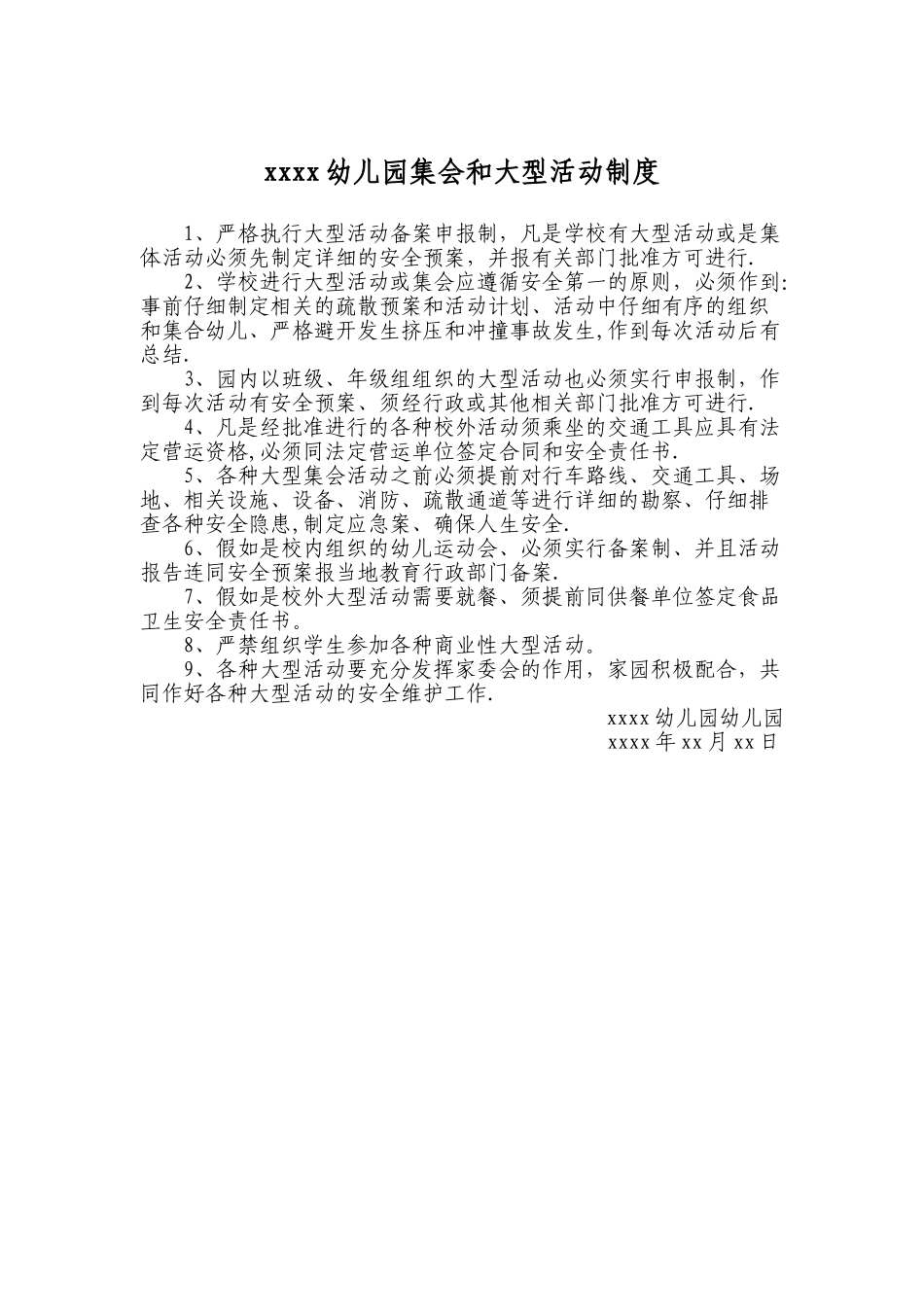 xxxx 幼儿园集会和大型活动制度

1、严格执行大型活动备案申报制，凡是学校有大型活动或是集体活动必须先制定详细的安全预案，并报有关部门批准方可进行.

2、学校进行大型活动或集会应遵循安全第一的原则，必须作到:事前仔细制定相关的疏散预案和活动计划、活动中仔细有序的组织和集合幼儿、严格避开发生挤压和冲撞事故发生,作到每次活动后有总结.

3、园内以班级、年级组组织的大型活动也必须实行申报制，作到每次活动有安全预案、须经行政或其他相关部门批准方可进行.

4、凡是经批准进行的各种校外活动须乘坐的交通工具应具有法定营运资格,必须同法定营运单位签定合同和安全责任书.

5、各种大型集会活动之前必须提前对行车路线、交通工具、场地、相关设施、设备、消防、疏散通道等进行详细的勘察、仔细排查各种安全隐患,制定应急案、确保人生安全.

6、假如是校内组织的幼儿运动会、必须实行备案制、并且活动报告连同安全预案报当地教育行政部门备案.

7、假如是校外大型活动需要就餐、须提前同供餐单位签定食品卫生安全责任书。

8、严禁组织学生参加各种商业性大型活动。

9、各种大型活动要充分发挥家委会的作用，家园积极配合，共同作好各种大型活动的安全维护工作.

xxxx 幼儿园幼儿园
xxxx 年 xx 月 xx 日